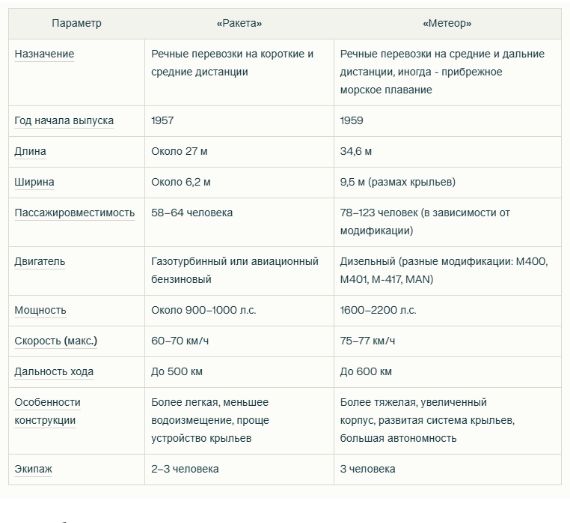 | Параметр | «Ракета» | «Метеор» |
|---|---|---|
| Назначение | Речные перевозки на короткие и средние дистанции | Речные перевозки на средние и дальние дистанции, иногда - прибрежное морское плавание |
| Год начала выпуска | 1957 | 1959 |
| Длина | Около 27 м | 34,6 м |
| Ширина | Около 6,2 м | 9,5 м (размах крыльев) |
| Пассажировместимость | 58–64 человека | 78–123 человек (в зависимости от модификации) |
| Двигатель | Газотурбинный или авиационный бензиновый | Дизельный (разные модификации: М400, М401, М-417, MAN) |
| Мощность | Около 900–1000 л.с. | 1600–2200 л.с. |
| Скорость (макс.) | 60–70 км/ч | 75–77 км/ч |
| Дальность хода | До 500 км | До 600 км |
| Особенности конструкции | Более легкая, меньшее водоизмещение, проще устройство крыльев | Более тяжелая, увеличенный корпус, развитая система крыльев, большая автономность |
| Экипаж | 2–3 человека | 3 человека |